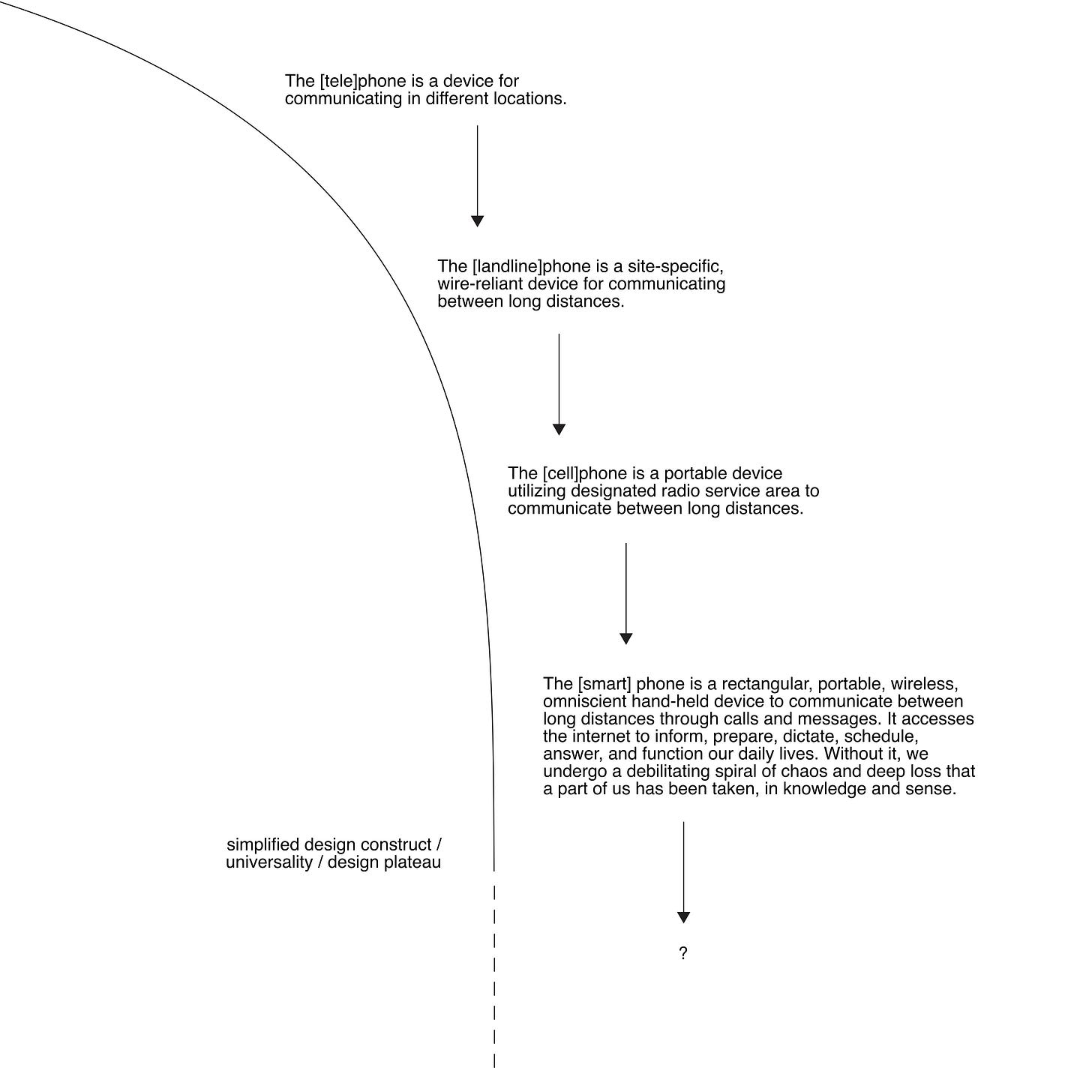 The [tele]phone is a device for communicating in different locations.

The [landline]phone is a site-specific, wire-reliant device for communicating between long distances.

The [cell]phone is a portable device utilizing designated radio service area to communicate between long distances.

The [smart] phone is a rectangular, portable, wireless, omniscient hand-held device to communicate between long distances through calls and messages. It accesses the internet to inform, prepare, dictate, schedule, answer, and function our daily lives. Without it, we undergo a debilitating spiral of chaos and deep loss that a part of us has been taken, in knowledge and sense.

simplified design construct / universality / design plateau

?